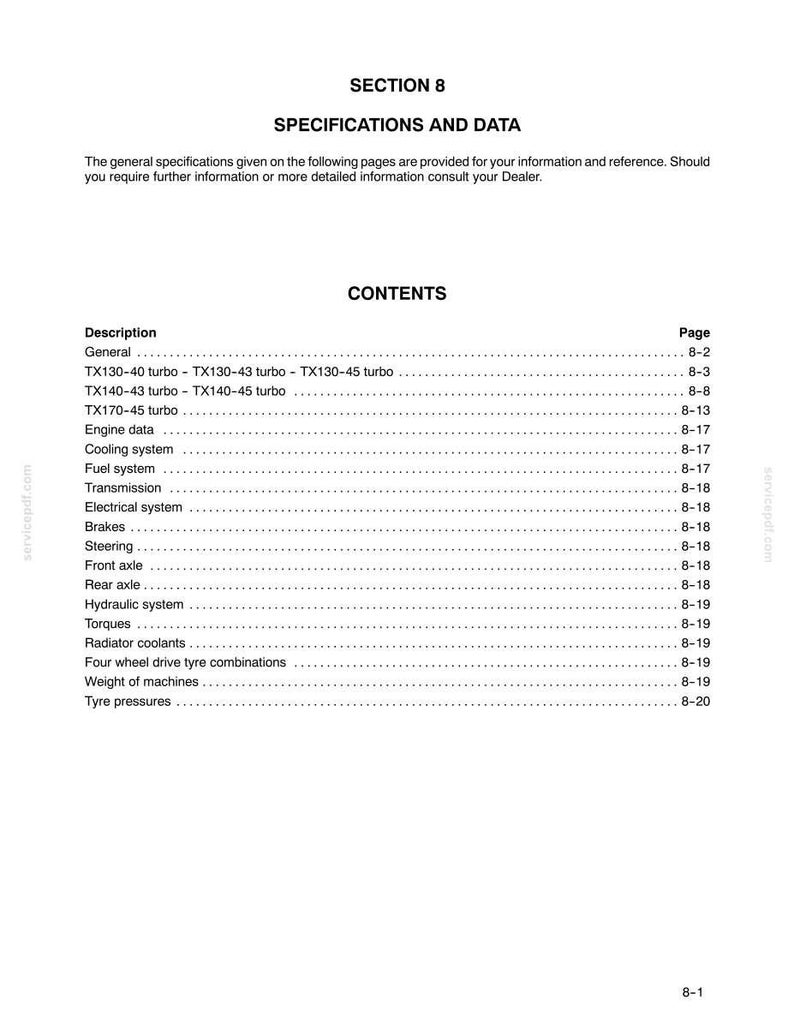 SECTION 8

SPECIFICATIONS AND DATA

The general specifications given on the following pages are provided for your information and reference. Should you require further information or more detailed information consult your Dealer.

CONTENTS

Description Page
General 8-2
TX130-40 turbo - TX130-43 turbo - TX130-45 turbo 8-3
TX140-43 turbo - TX140-45 turbo 8-8
TX170-45 turbo 8-13
Engine data 8-17
Cooling system 8-17
Fuel system 8-17
Transmission 8-18
Electrical system 8-18
Brakes 8-18
Steering 8-18
Front axle 8-18
Rear axle 8-18
Hydraulic system 8-19
Torques 8-19
Radiator coolants 8-19
Four wheel drive tyre combinations 8-19
Weight of machines 8-19
Tyre pressures 8-20

8-1

servicepdf.com